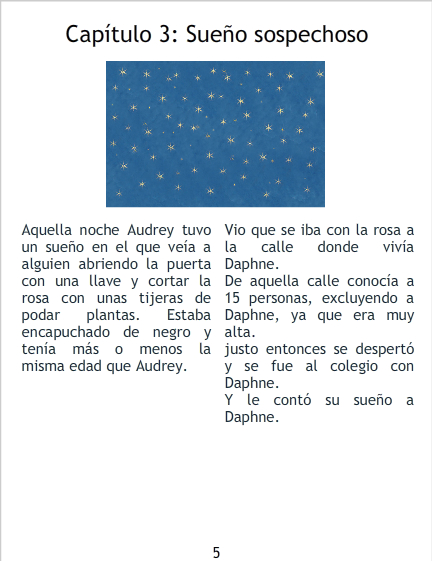 Capítulo 3: Sueño sospechoso

Aquella noche Audrey tuvo un sueño en el que veía a alguien abriendo la puerta con una llave y cortar la rosa con unas tijeras de podar plantas. Estaba encapuchado de negro y tenía más o menos la misma edad que Audrey.

Vio que se iba con la rosa a la calle donde vivía Daphne.
De aquella calle conocía a 15 personas, excluyendo a Daphne, ya que era muy alta.
justo entonces se despertó y se fue al colegio con Daphne.
Y le contó su sueño a Daphne.

5